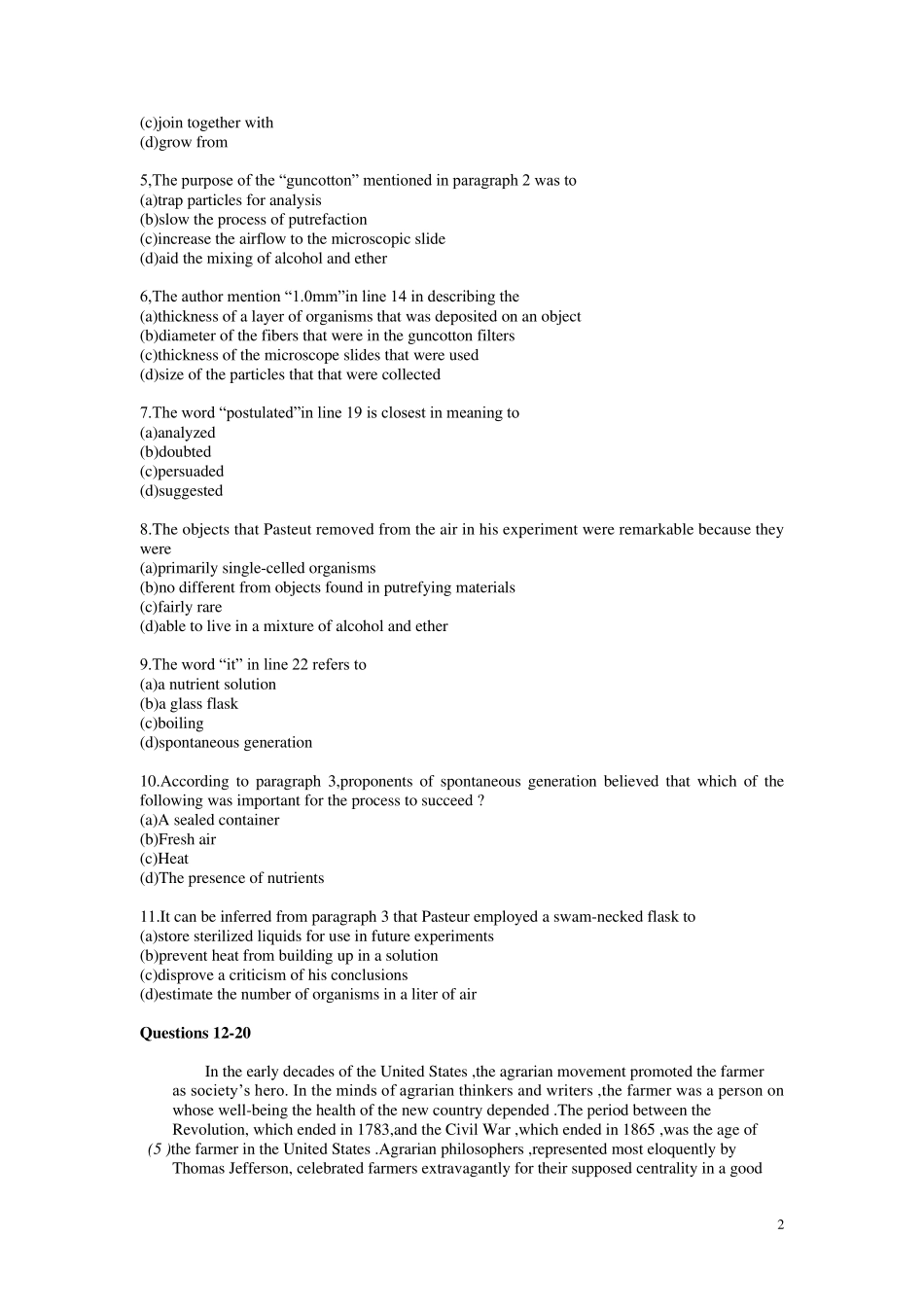 (c)join together with
(d)grow from

5,The purpose of the “guncotton” mentioned in paragraph 2 was to
(a)trap particles for analysis
(b)slow the process of putrefaction
(c)increase the airflow to the microscopic slide
(d)aid the mixing of alcohol and ether

6,The author mention “1.0mm”in line 14 in describing the
(a)thickness of a layer of organisms that was deposited on an object
(b)diameter of the fibers that were in the guncotton filters
(c)thickness of the microscope slides that were used
(d)size of the particles that that were collected

7.The word “postulated”in line 19 is closest in meaning to
(a)analyzed
(b)doubted
(c)persuaded
(d)suggested

8.The objects that Pasteut removed from the air in his experiment were remarkable because they were
(a)primarily single-celled organisms
(b)no different from objects found in putrefying materials
(c)fairly rare
(d)able to live in a mixture of alcohol and ether

9.The word “it” in line 22 refers to
(a)a nutrient solution
(b)a glass flask
(c)boiling
(d)spontaneous generation

10.According to paragraph 3,proponents of spontaneous generation believed that which of the following was important for the process to succeed ?
(a)A sealed container
(b)Fresh air
(c)Heat
(d)The presence of nutrients

11.It can be inferred from paragraph 3 that Pasteur employed a swam-necked flask to
(a)store sterilized liquids for use in future experiments
(b)prevent heat from building up in a solution
(c)disprove a criticism of his conclusions
(d)estimate the number of organisms in a liter of air

Questions 12-20

In the early decades of the United States ,the agrarian movement promoted the farmer as society’s hero. In the minds of agrarian thinkers and writers ,the farmer was a person on whose well-being the health of the new country depended .The period between the Revolution, which ended in 1783,and the Civil War ,which ended in 1865 ,was the age of
(5 )the farmer in the United States .Agrarian philosophers ,represented most eloquently by Thomas Jefferson, celebrated farmers extravagantly for their supposed centrality in a good

2